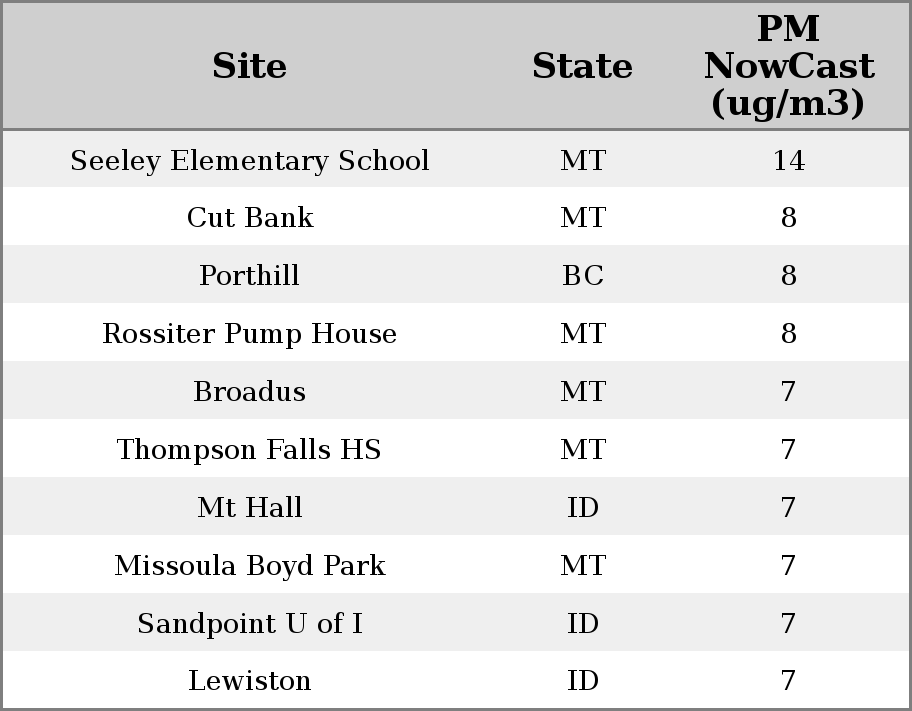 | Site | State | PM NowCast (ug/m3) |
|---|---|---|
| Seeley Elementary School | MT | 14 |
| Cut Bank | MT | 8 |
| Porthill | BC | 8 |
| Rossiter Pump House | MT | 8 |
| Broadus | MT | 7 |
| Thompson Falls HS | MT | 7 |
| Mt Hall | ID | 7 |
| Missoula Boyd Park | MT | 7 |
| Sandpoint U of I | ID | 7 |
| Lewiston | ID | 7 |